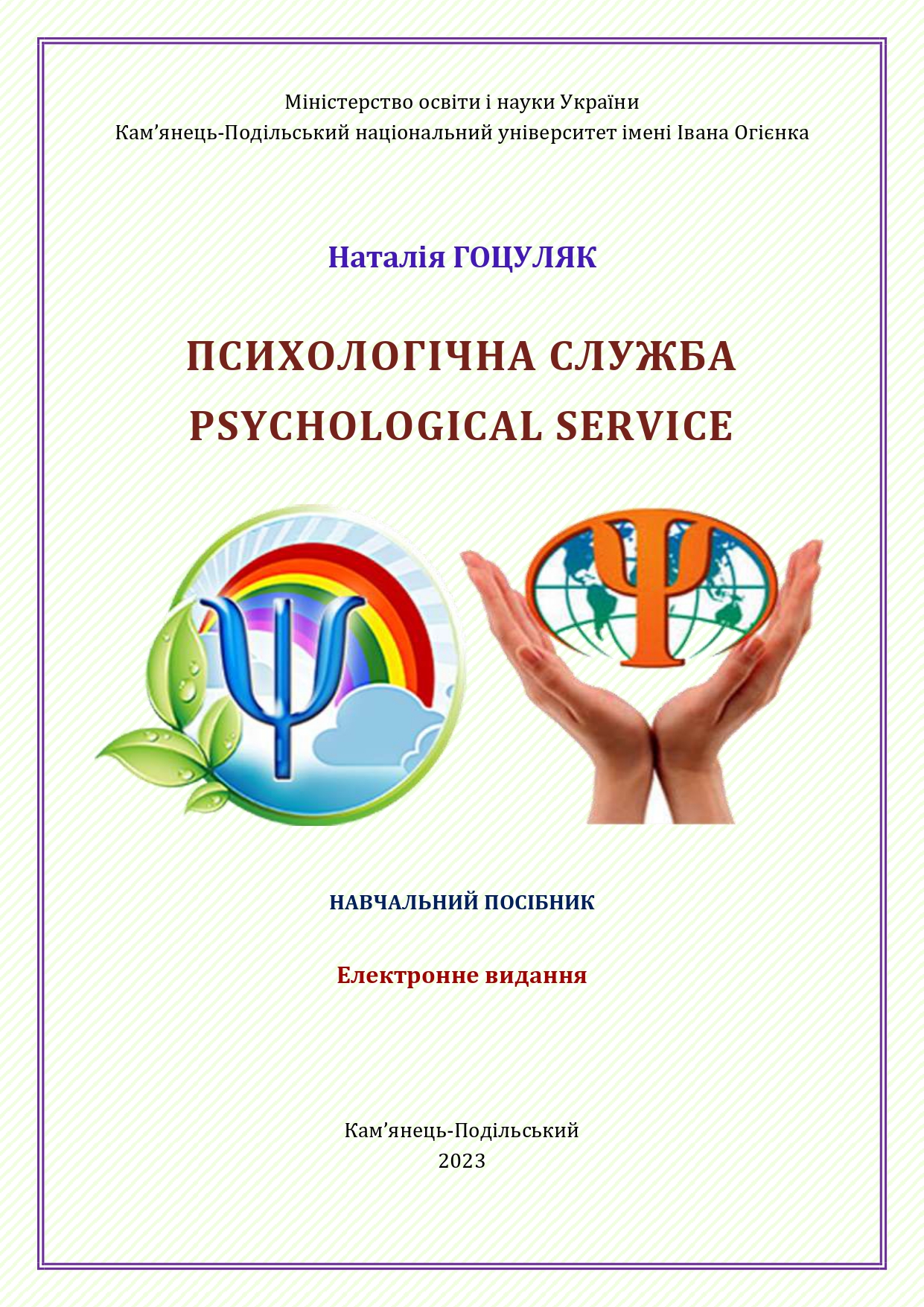 Міністерство освіти і науки України
Кам'янець-Подільський національний університет імені Івана Огієнка

Наталія ГОЦУЛЯК

ПСИХОЛОГІЧНА СЛУЖБА
PSYCHOLOGICAL SERVICE

НАВЧАЛЬНИЙ ПОСІБНИК

Електронне видання

Кам'янець-Подільський
2023